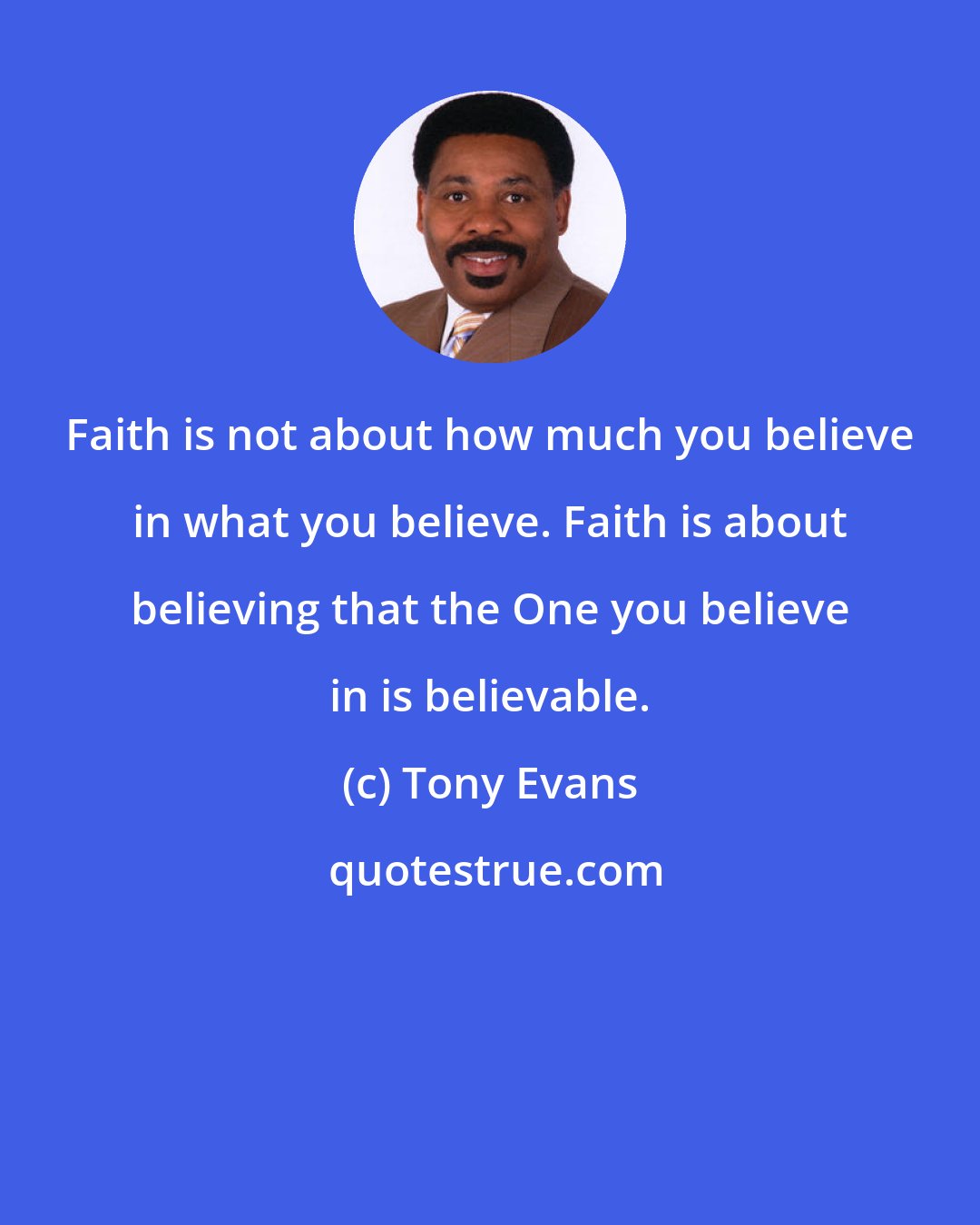 Faith is not about how much you believe in what you believe. Faith is about believing that the One you believe in is believable.

(c) Tony Evans

quotestrue.com